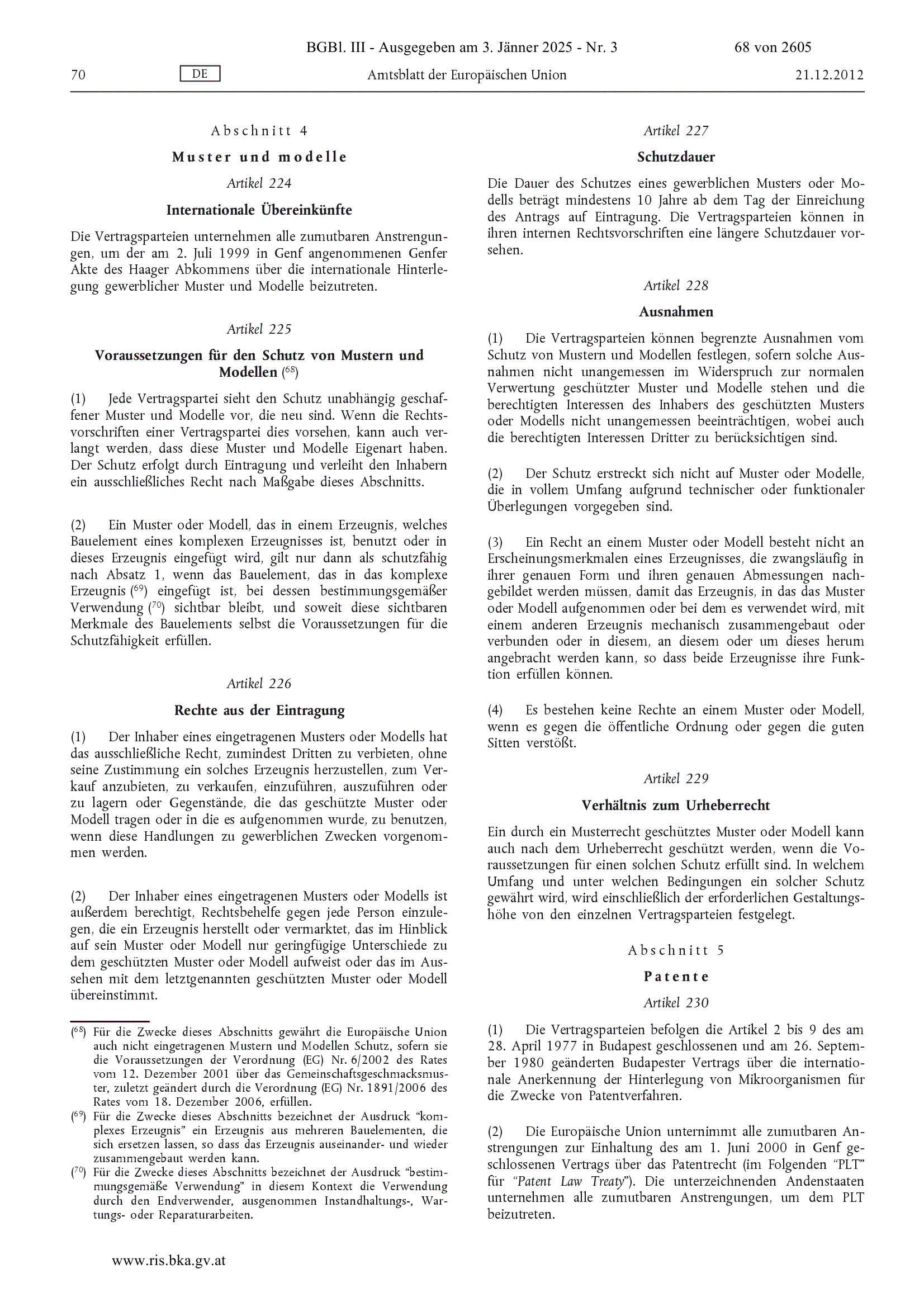 BGBl. III - Ausgegeben am 3. Jänner 2025 - Nr. 3 68 von 2605

70 DE Amtsblatt der Europäischen Union 21.12.2012

Abschnitt 4

Muster und modelle

Artikel 224

Internationale Übereinkünfte

Die Vertragsparteien unternehmen alle zumutbaren Anstrengungen, um der am 2. Juli 1999 in Genf angenommenen Genfer Akte des Haager Abkommens über die internationale Hinterlegung gewerblicher Muster und Modelle beizutreten.

Artikel 225

Voraussetzungen für den Schutz von Mustern und Modellen ($^{68}$)

(1) Jede Vertragspartei sieht den Schutz unabhängig geschaffener Muster und Modelle vor, die neu sind. Wenn die Rechtsvorschriften einer Vertragspartei dies vorsehen, kann auch verlangt werden, dass diese Muster und Modelle Eigenart haben. Der Schutz erfolgt durch Eintragung und verleiht den Inhabern ein ausschließliches Recht nach Maßgabe dieses Abschnitts.

(2) Ein Muster oder Modell, das in einem Erzeugnis, welches Bauelement eines komplexen Erzeugnisses ist, benutzt oder in dieses Erzeugnis eingefügt wird, gilt nur dann als schutzfähig nach Absatz 1, wenn das Bauelement, das in das komplexe Erzeugnis ($^{69}$) eingefügt ist, bei dessen bestimmungsgemäßer Verwendung ($^{70}$) sichtbar bleibt, und soweit diese sichtbaren Merkmale des Bauelements selbst die Voraussetzungen für die Schutzfähigkeit erfüllen.

Artikel 226

Rechte aus der Eintragung

(1) Der Inhaber eines eingetragenen Musters oder Modells hat das ausschließliche Recht, zumindest Dritten zu verbieten, ohne seine Zustimmung ein solches Erzeugnis herzustellen, zum Verkauf anzubieten, zu verkaufen, einzuführen, auszuführen oder zu lagern oder Gegenstände, die das geschützte Muster oder Modell tragen oder in die es aufgenommen wurde, zu benutzen, wenn diese Handlungen zu gewerblichen Zwecken vorgenommen werden.

(2) Der Inhaber eines eingetragenen Musters oder Modells ist außerdem berechtigt, Rechtsbehelfe gegen jede Person einzulegen, die ein Erzeugnis herstellt oder vermarktet, das im Hinblick auf sein Muster oder Modell nur geringfügige Unterschiede zu dem geschützten Muster oder Modell aufweist oder das im Aussehen mit dem letztgenannten geschützten Muster oder Modell übereinstimmt.

($^{68}$) Für die Zwecke dieses Abschnitts gewährt die Europäische Union auch nicht eingetragenen Mustern und Modellen Schutz, sofern sie die Voraussetzungen der Verordnung (EG) Nr. 6/2002 des Rates vom 12. Dezember 2001 über das Gemeinschaftsgeschmacksmuster, zuletzt geändert durch die Verordnung (EG) Nr. 1891/2006 des Rates vom 18. Dezember 2006, erfüllen.
($^{69}$) Für die Zwecke dieses Abschnitts bezeichnet der Ausdruck "komplexes Erzeugnis" ein Erzeugnis aus mehreren Bauelementen, die sich ersetzen lassen, so dass das Erzeugnis auseinander- und wieder zusammengebaut werden kann.
($^{70}$) Für die Zwecke dieses Abschnitts bezeichnet der Ausdruck "bestimmungsgemäße Verwendung" in diesem Kontext die Verwendung durch den Endverwender, ausgenommen Instandhaltungs-, Wartungs- oder Reparaturarbeiten.

Artikel 227

Schutzdauer

Die Dauer des Schutzes eines gewerblichen Musters oder Modells beträgt mindestens 10 Jahre ab dem Tag der Einreichung des Antrags auf Eintragung. Die Vertragsparteien können in ihren internen Rechtsvorschriften eine längere Schutzdauer vorsehen.

Artikel 228

Ausnahmen

(1) Die Vertragsparteien können begrenzte Ausnahmen vom Schutz von Mustern und Modellen festlegen, sofern solche Ausnahmen nicht unangemessen im Widerspruch zur normalen Verwertung geschützter Muster und Modelle stehen und die berechtigten Interessen des Inhabers des geschützten Musters oder Modells nicht unangemessen beeinträchtigen, wobei auch die berechtigten Interessen Dritter zu berücksichtigen sind.

(2) Der Schutz erstreckt sich nicht auf Muster oder Modelle, die in vollem Umfang aufgrund technischer oder funktionaler Überlegungen vorgegeben sind.

(3) Ein Recht an einem Muster oder Modell besteht nicht an Erscheinungsmerkmalen eines Erzeugnisses, die zwangsläufig in ihrer genauen Form und ihren genauen Abmessungen nachgebildet werden müssen, damit das Erzeugnis, in das das Muster oder Modell aufgenommen oder bei dem es verwendet wird, mit einem anderen Erzeugnis mechanisch zusammengebaut oder verbunden oder in diesem, an diesem oder um dieses herum angebracht werden kann, so dass beide Erzeugnisse ihre Funktion erfüllen können.

(4) Es bestehen keine Rechte an einem Muster oder Modell, wenn es gegen die öffentliche Ordnung oder gegen die guten Sitten verstößt.

Artikel 229

Verhältnis zum Urheberrecht

Ein durch ein Musterrecht geschütztes Muster oder Modell kann auch nach dem Urheberrecht geschützt werden, wenn die Voraussetzungen für einen solchen Schutz erfüllt sind. In welchem Umfang und unter welchen Bedingungen ein solcher Schutz gewährt wird, wird einschließlich der erforderlichen Gestaltungshöhe von den einzelnen Vertragsparteien festgelegt.

Abschnitt 5

Patente

Artikel 230

(1) Die Vertragsparteien befolgen die Artikel 2 bis 9 des am 28. April 1977 in Budapest geschlossenen und am 26. September 1980 geänderten Budapester Vertrags über die internationale Anerkennung der Hinterlegung von Mikroorganismen für die Zwecke von Patentverfahren.

(2) Die Europäische Union unternimmt alle zumutbaren Anstrengungen zur Einhaltung des am 1. Juni 2000 in Genf geschlossenen Vertrags über das Patentrecht (im Folgenden "PLT" für "Patent Law Treaty"). Die unterzeichnenden Andenstaaten unternehmen alle zumutbaren Anstrengungen, um dem PLT beizutreten.

www.ris.bka.gv.at